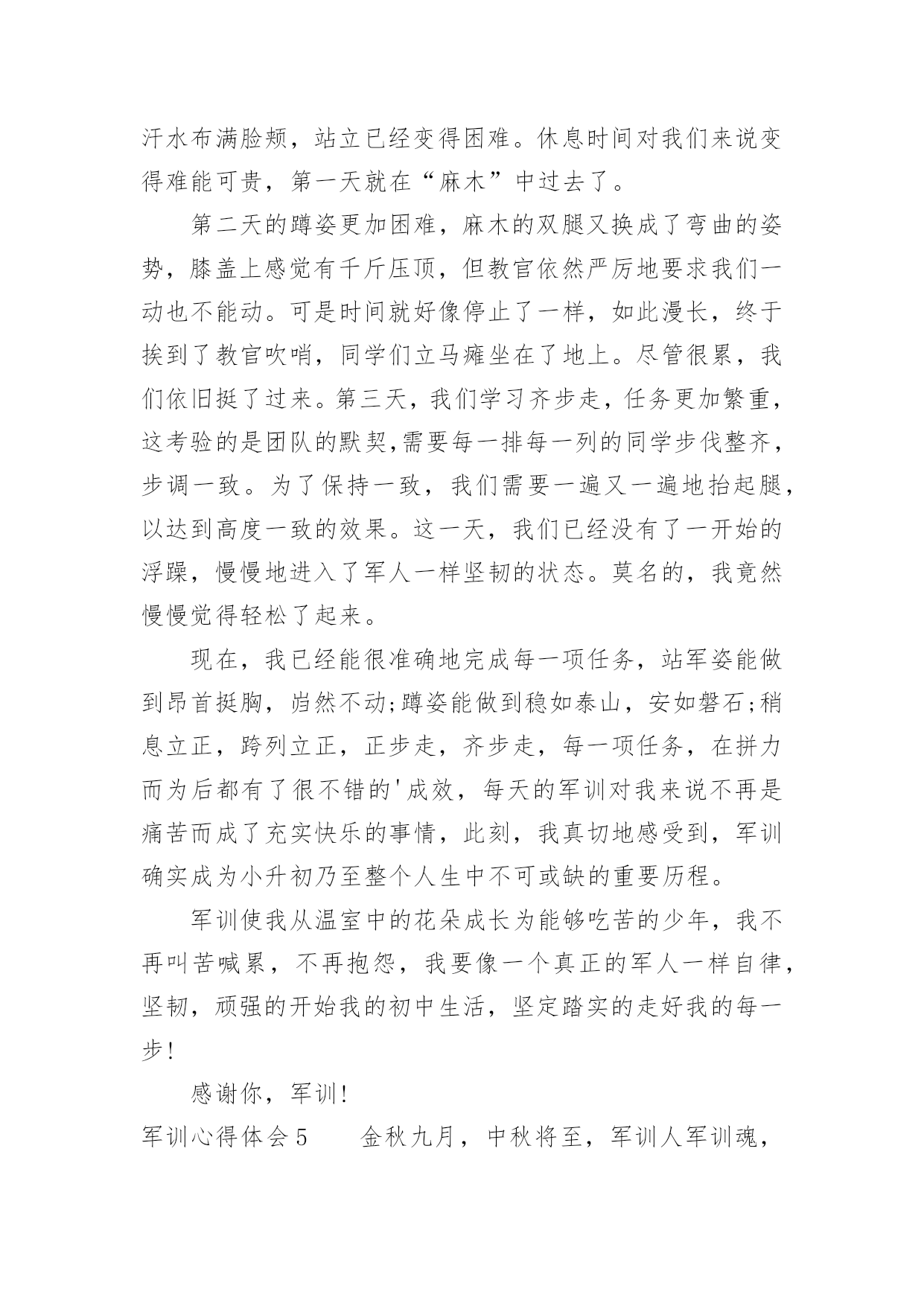 汗水布满脸颊，站立已经变得困难。休息时间对我们来说变得难能可贵，第一天就在“麻木”中过去了。

第二天的蹲姿更加困难，麻木的双腿又换成了弯曲的姿势，膝盖上感觉有千斤压顶，但教官依然严厉地要求我们一动也不能动。可是时间就好像停止了一样，如此漫长，终于挨到了教官吹哨，同学们立马瘫坐在了地上。尽管很累，我们依旧挺了过来。第三天，我们学习齐步走，任务更加繁重，这考验的是团队的默契,需要每一排每一列的同学步伐整齐，步调一致。为了保持一致，我们需要一遍又一遍地抬起腿，以达到高度一致的效果。这一天，我们已经没有了一开始的浮躁，慢慢地进入了军人一样坚韧的状态。莫名的，我竟然慢慢觉得轻松了起来。

现在，我已经能很准确地完成每一项任务，站军姿能做到昂首挺胸，岿然不动;蹲姿能做到稳如泰山，安如磐石;稍息立正，跨列立正，正步走，齐步走，每一项任务，在拼力而为后都有了很不错的'成效，每天的军训对我来说不再是痛苦而成了充实快乐的事情，此刻，我真切地感受到，军训确实成为小升初乃至整个人生中不可或缺的重要历程。

军训使我从温室中的花朵成长为能够吃苦的少年，我不再叫苦喊累，不再抱怨，我要像一个真正的军人一样自律，坚韧，顽强的开始我的初中生活，坚定踏实的走好我的每一步!

感谢你，军训!

军训心得体会5　　金秋九月，中秋将至，军训人军训魂，